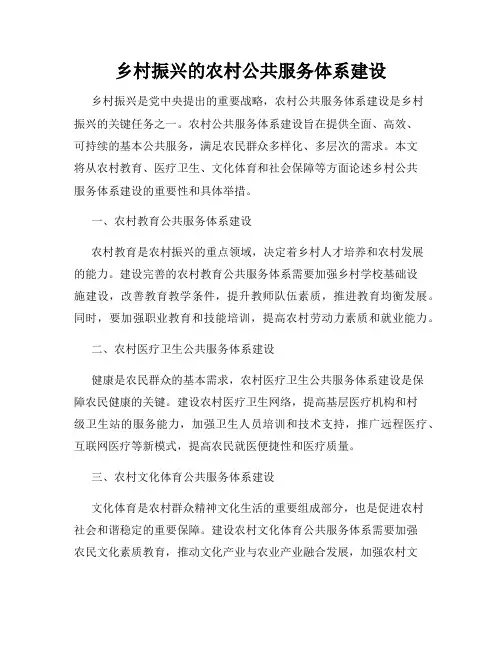 乡村振兴的农村公共服务体系建设

乡村振兴是党中央提出的重要战略，农村公共服务体系建设是乡村振兴的关键任务之一。农村公共服务体系建设旨在提供全面、高效、可持续的基本公共服务，满足农民群众多样化、多层次的需求。本文将从农村教育、医疗卫生、文化体育和社会保障等方面论述乡村公共服务体系建设的重要性和具体举措。

一、农村教育公共服务体系建设

农村教育是农村振兴的重点领域，决定着乡村人才培养和农村发展的能力。建设完善的农村教育公共服务体系需要加强乡村学校基础设施建设，改善教育教学条件，提升教师队伍素质，推进教育均衡发展。同时，要加强职业教育和技能培训，提高农村劳动力素质和就业能力。

二、农村医疗卫生公共服务体系建设

健康是农民群众的基本需求，农村医疗卫生公共服务体系建设是保障农民健康的关键。建设农村医疗卫生网络，提高基层医疗机构和村级卫生站的服务能力，加强卫生人员培训和技术支持，推广远程医疗、互联网医疗等新模式，提高农民就医便捷性和医疗质量。

三、农村文化体育公共服务体系建设

文化体育是农村群众精神文化生活的重要组成部分，也是促进农村社会和谐稳定的重要保障。建设农村文化体育公共服务体系需要加强农民文化素质教育，推动文化产业与农业产业融合发展，加强农村文